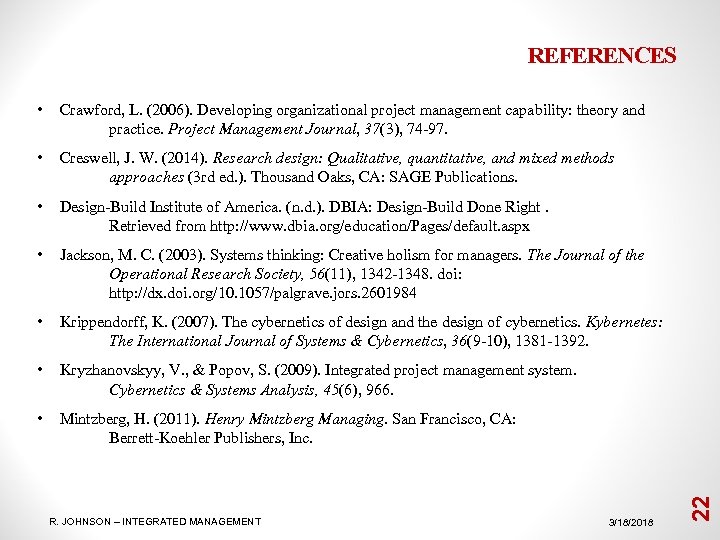 REFERENCES

• Crawford, L. (2006). Developing organizational project management capability: theory and practice. Project Management Journal, 37(3), 74-97.

• Creswell, J. W. (2014). Research design: Qualitative, quantitative, and mixed methods approaches (3rd ed.). Thousand Oaks, CA: SAGE Publications.

• Design-Build Institute of America. (n.d.). DBIA: Design-Build Done Right . Retrieved from http://www.dbia.org/education/Pages/default.aspx

• Jackson, M. C. (2003). Systems thinking: Creative holism for managers. The Journal of the Operational Research Society, 56(11), 1342-1348. doi: http://dx.doi.org/10.1057/palgrave.jors.2601984

• Krippendorff, K. (2007). The cybernetics of design and the design of cybernetics. Kybernetes: The International Journal of Systems & Cybernetics, 36(9-10), 1381-1392.

• Kryzhanovskyy, V., & Popov, S. (2009). Integrated project management system. Cybernetics & Systems Analysis, 45(6), 966.

• Mintzberg, H. (2011). Henry Mintzberg Managing. San Francisco, CA: Berrett-Koehler Publishers, Inc.

R. JOHNSON – INTEGRATED MANAGEMENT

3/18/2018

22